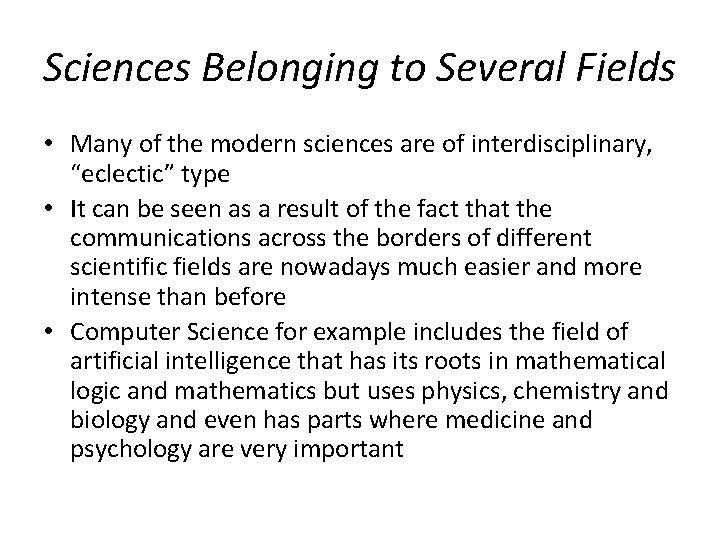 Sciences Belonging to Several Fields

• Many of the modern sciences are of interdisciplinary, “eclectic” type
• It can be seen as a result of the fact that the communications across the borders of different scientific fields are nowadays much easier and more intense than before
• Computer Science for example includes the field of artificial intelligence that has its roots in mathematical logic and mathematics but uses physics, chemistry and biology and even has parts where medicine and psychology are very important